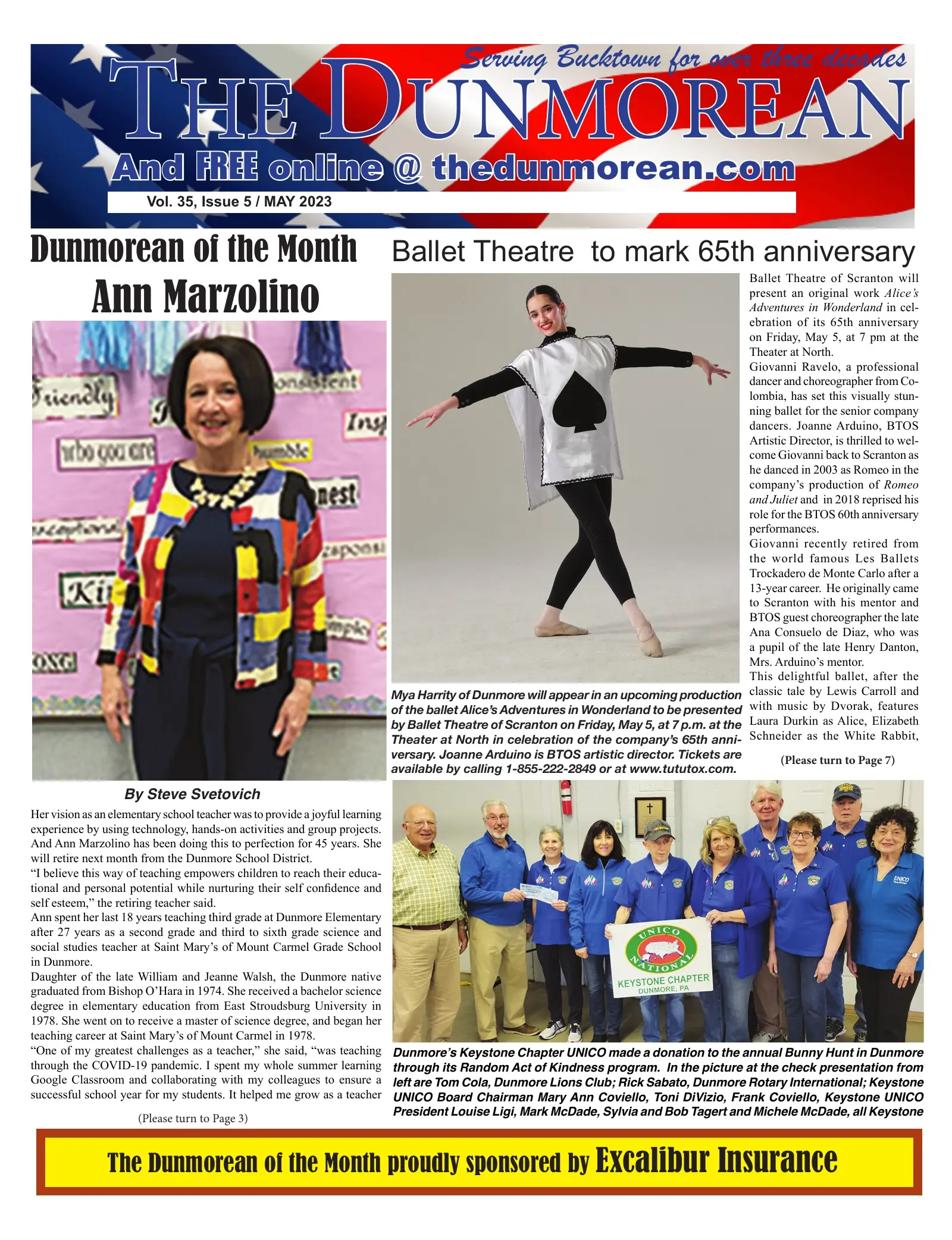 Serving Bucktown for over three decades

THE DUNMOREAN

And FREE online @ thedunmorean.com

Vol. 35, Issue 5 / MAY 2023

Dunmorean of the Month
Ann Marzolino

By Steve Svetovich

Her vision as an elementary school teacher was to provide a joyful learning experience by using technology, hands-on activities and group projects. And Ann Marzolino has been doing this to perfection for 45 years. She will retire next month from the Dunmore School District.

"I believe this way of teaching empowers children to reach their educational and personal potential while nurturing their self confidence and self esteem," the retiring teacher said.

Ann spent her last 18 years teaching third grade at Dunmore Elementary after 27 years as a second grade and third to sixth grade science and social studies teacher at Saint Mary's of Mount Carmel Grade School in Dunmore.

Daughter of the late William and Jeanne Walsh, the Dunmore native graduated from Bishop O'Hara in 1974. She received a bachelor science degree in elementary education from East Stroudsburg University in 1978. She went on to receive a master of science degree, and began her teaching career at Saint Mary's of Mount Carmel in 1978.

"One of my greatest challenges as a teacher," she said, "was teaching through the COVID-19 pandemic. I spent my whole summer learning Google Classroom and collaborating with my colleagues to ensure a successful school year for my students. It helped me grow as a teacher

(Please turn to Page 3)

Ballet Theatre to mark 65th anniversary

Mya Harrity of Dunmore will appear in an upcoming production of the ballet Alice's Adventures in Wonderland to be presented by Ballet Theatre of Scranton on Friday, May 5, at 7 p.m. at the Theater at North in celebration of the company's 65th anniversary. Joanne Arduino is BTOS artistic director. Tickets are available by calling 1-855-222-2849 or at www.tututox.com.

Ballet Theatre of Scranton will present an original work Alice's Adventures in Wonderland in celebration of its 65th anniversary on Friday, May 5, at 7 pm at the Theater at North.

Giovanni Ravelo, a professional dancer and choreographer from Colombia, has set this visually stunning ballet for the senior company dancers. Joanne Arduino, BTOS Artistic Director, is thrilled to welcome Giovanni back to Scranton as he danced in 2003 as Romeo in the company's production of Romeo and Juliet and in 2018 reprised his role for the BTOS 60th anniversary performances.

Giovanni recently retired from the world famous Les Ballets Trockadero de Monte Carlo after a 13-year career. He originally came to Scranton with his mentor and BTOS guest choreographer the late Ana Consuelo de Diaz, who was a pupil of the late Henry Danton, Mrs. Arduino's mentor.

This delightful ballet, after the classic tale by Lewis Carroll and with music by Dvorak, features Laura Durkin as Alice, Elizabeth Schneider as the White Rabbit,

(Please turn to Page 7)

UNICO NATIONAL
KEYSTONE CHAPTER
DUNMORE, PA

Dunmore's Keystone Chapter UNICO made a donation to the annual Bunny Hunt in Dunmore through its Random Act of Kindness program. In the picture at the check presentation from left are Tom Cola, Dunmore Lions Club; Rick Sabato, Dunmore Rotary International; Keystone UNICO Board Chairman Mary Ann Coviello, Toni DiVizio, Frank Coviello, Keystone UNICO President Louise Ligi, Mark McDade, Sylvia and Bob Tagert and Michele McDade, all Keystone

The Dunmorean of the Month proudly sponsored by Excalibur Insurance